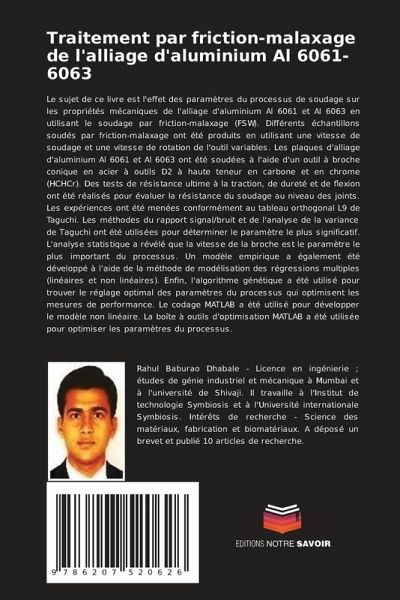 Traitement par friction-malaxage de l'alliage d'aluminium Al 6061-6063

Le sujet de ce livre est l'effet des paramètres du processus de soudage sur les propriétés mécaniques de l'alliage d'aluminium Al 6061 et Al 6063 en utilisant le soudage par friction-malaxage (FSW). Différents échantillons soudés par friction-malaxage ont été produits en utilisant une vitesse de soudage et une vitesse de rotation de l'outil variables. Les plaques d'alliage d'aluminium Al 6061 et Al 6063 ont été soudées à l'aide d'un outil à broche conique en acier à outils D2 à haute teneur en carbone et en chrome (HCHCr). Des tests de résistance ultime à la traction, de dureté et de flexion ont été réalisés pour évaluer la résistance du soudage au niveau des joints. Les expériences ont été menées conformément au tableau orthogonal L9 de Taguchi. Les méthodes du rapport signal/bruit et de l'analyse de la variance de Taguchi ont été utilisées pour déterminer le paramètre le plus significatif. L'analyse statistique a révélé que la vitesse de la broche est le paramètre le plus important du processus. Un modèle empirique a également été développé à l'aide de la méthode de modélisation des régressions multiples (linéaires et non linéaires). Enfin, l'algorithme génétique a été utilisé pour trouver le réglage optimal des paramètres du processus qui optimisent les mesures de performance. Le codage MATLAB a été utilisé pour développer le modèle non linéaire. La boîte à outils d'optimisation MATLAB a été utilisée pour optimiser les paramètres du processus.

Rahul Baburao Dhabale - Licence en ingénierie ; études de génie industriel et mécanique à Mumbai et à l'université de Shivaji. Il travaille à l'Institut de technologie Symbiosis et à l'Université internationale Symbiosis. Intérêts de recherche - Science des matériaux, fabrication et biomatériaux. A déposé un brevet et publié 10 articles de recherche.

9 786207 520626

EDITIONS NOTRE SAVOIR